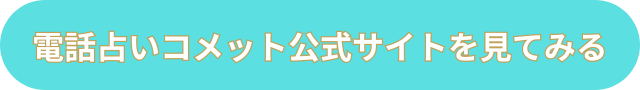 電話占いコメット公式サイトを見てみる